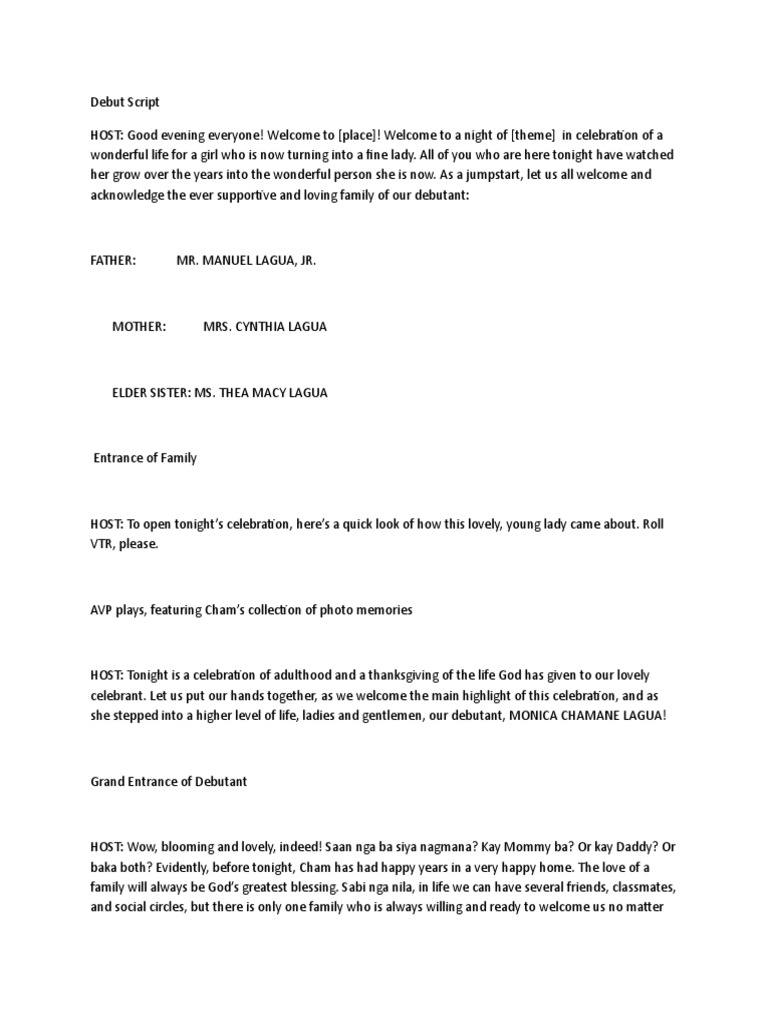 Debut Script

HOST: Good evening everyone! Welcome to [place]! Welcome to a night of [theme] in celebration of a wonderful life for a girl who is now turning into a fine lady. All of you who are here tonight have watched her grow over the years into the wonderful person she is now. As a jumpstart, let us all welcome and acknowledge the ever supportive and loving family of our debutant:

FATHER: MR. MANUEL LAGUA, JR.

MOTHER: MRS. CYNTHIA LAGUA

ELDER SISTER: MS. THEA MACY LAGUA

Entrance of Family

HOST: To open tonight's celebration, here's a quick look of how this lovely, young lady came about. Roll VTR, please.

AVP plays, featuring Cham's collection of photo memories

HOST: Tonight is a celebration of adulthood and a thanksgiving of the life God has given to our lovely celebrant. Let us put our hands together, as we welcome the main highlight of this celebration, and as she stepped into a higher level of life, ladies and gentlemen, our debutant, MONICA CHAMANE LAGUA!

Grand Entrance of Debutant

HOST: Wow, blooming and lovely, indeed! Saan nga ba siya nagmana? Kay Mommy ba? Or kay Daddy? Or baka both? Evidently, before tonight, Cham has had happy years in a very happy home. The love of a family will always be God's greatest blessing. Sabi nga nila, in life we can have several friends, classmates, and social circles, but there is only one family who is always willing and ready to welcome us no matter